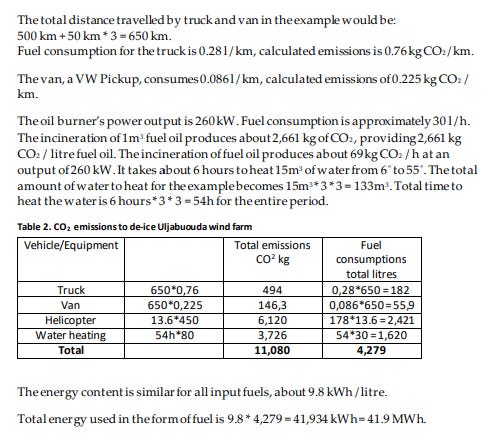 The total distance travelled by truck and van in the example would be: 500 km + 50 km * 3 = 650 km.
Fuel consumption for the truck is 0.28 l / km, calculated emissions is 0.76 kg $CO_2$ / km.

The van, a VW Pickup, consumes 0.086 l / km, calculated emissions of 0.225 kg $CO_2$ / km.

The oil burner's power output is 260 kW. Fuel consumption is approximately 30 l / h. The incineration of 1 $m^3$ fuel oil produces about 2,661 kg of $CO_2$, providing 2,661 kg $CO_2$ / litre fuel oil. The incineration of fuel oil produces about 69 kg $CO_2$ / h at an output of 260 kW. It takes about 6 hours to heat 15 $m^3$ of water from 6° to 55°. The total amount of water to heat for the example becomes 15 $m^3$ * 3 * 3 = 133 $m^3$. Total time to heat the water is 6 hours * 3 * 3 = 54h for the entire period.

Table 2. $CO_2$ emissions to de-ice Uljabuouda wind farm

| Vehicle/Equipment | | Total emissions $CO^2$ kg | Fuel consumptions total litres |
|---|---|---|---|
| Truck | 650*0,76 | 494 | 0,28*650 = 182 |
| Van | 650*0,225 | 146,3 | 0,086*650 = 55,9 |
| Helicopter | 13.6*450 | 6,120 | 178*13.6 = 2,421 |
| Water heating | 54h*80 | 3,726 | 54*30 = 1,620 |
| **Total** | | **11,080** | **4,279** |

The energy content is similar for all input fuels, about 9.8 kWh / litre.

Total energy used in the form of fuel is 9.8 * 4,279 = 41,934 kWh = 41.9 MWh.